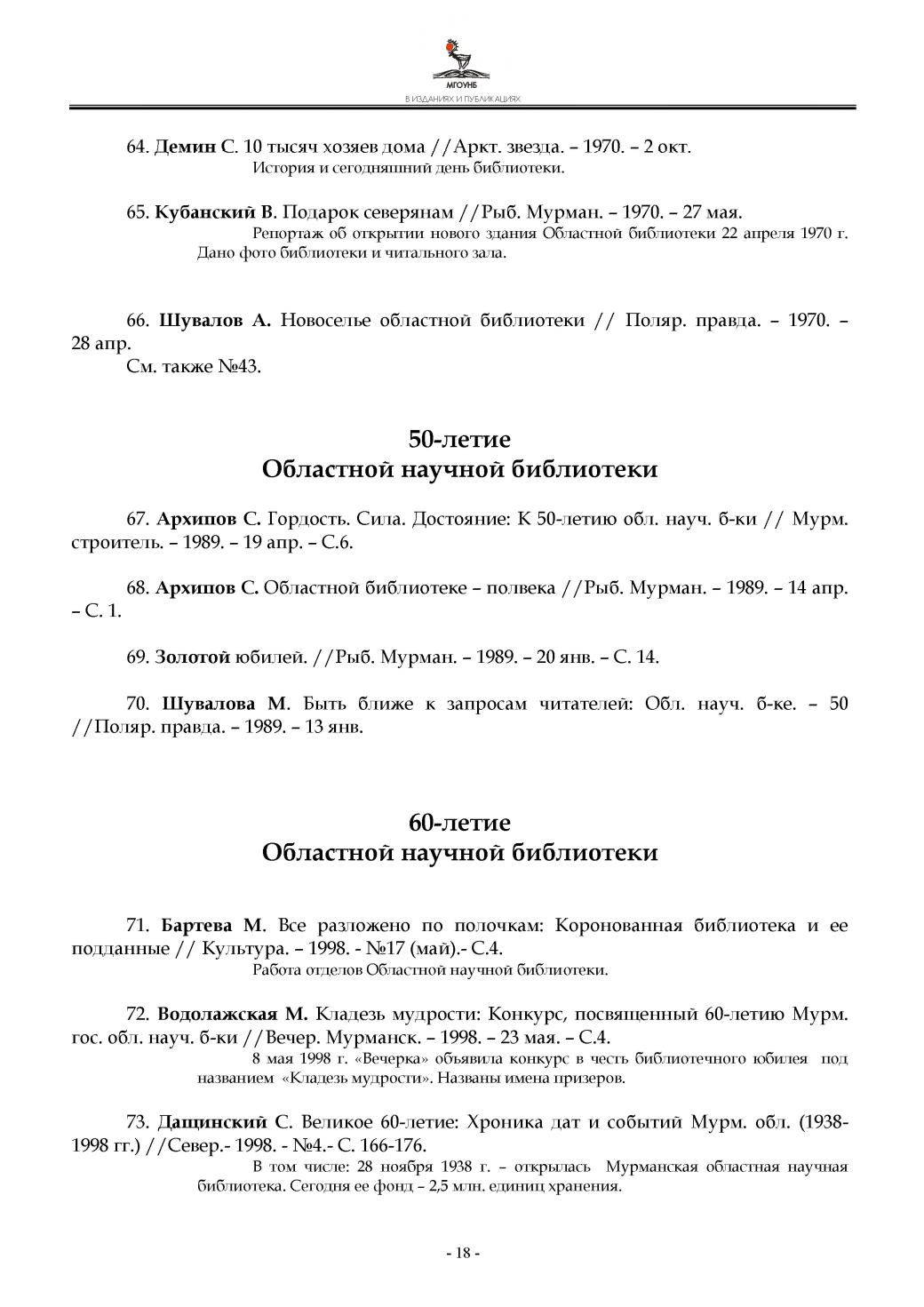 МГОУНБ
В ИЗДАНИЯХ И ПУБЛИКАЦИЯХ

64. Демин С. 10 тысяч хозяев дома //Аркт. звезда. – 1970. – 2 окт.
История и сегодняшний день библиотеки.

65. Кубанский В. Подарок северянам //Рыб. Мурман. – 1970. – 27 мая.
Репортаж об открытии нового здания Областной библиотеки 22 апреля 1970 г. Дано фото библиотеки и читального зала.

66. Шувалов А. Новоселье областной библиотеки // Поляр. правда. – 1970. – 28 апр.
См. также №43.

50-летие
Областной научной библиотеки

67. Архипов С. Гордость. Сила. Достояние: К 50-летию обл. науч. б-ки // Мурм. строитель. – 1989. – 19 апр. – С.6.

68. Архипов С. Областной библиотеке – полвека //Рыб. Мурман. – 1989. – 14 апр. – С. 1.

69. Золотой юбилей. //Рыб. Мурман. – 1989. – 20 янв. – С. 14.

70. Шувалова М. Быть ближе к запросам читателей: Обл. науч. б-ке. – 50 //Поляр. правда. – 1989. – 13 янв.

60-летие
Областной научной библиотеки

71. Бартева М. Все разложено по полочкам: Коронованная библиотека и ее подданные // Культура. – 1998. - №17 (май).- С.4.
Работа отделов Областной научной библиотеки.

72. Водолажская М. Кладезь мудрости: Конкурс, посвященный 60-летию Мурм. гос. обл. науч. б-ки //Вечер. Мурманск. – 1998. – 23 мая. – С.4.
8 мая 1998 г. «Вечерка» объявила конкурс в честь библиотечного юбилея под названием «Кладезь мудрости». Названы имена призеров.

73. Дащинский С. Великое 60-летие: Хроника дат и событий Мурм. обл. (1938-1998 гг.) //Север.- 1998. - №4.- С. 166-176.
В том числе: 28 ноября 1938 г. – открылась Мурманская областная научная библиотека. Сегодня ее фонд – 2,5 млн. единиц хранения.

- 18 -